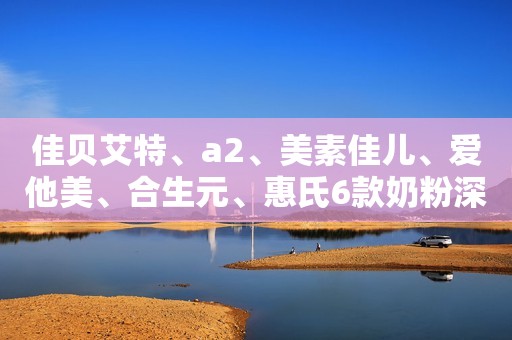 佳贝艾特、a2、美素佳儿、爱他美、合生元、惠氏6款奶粉深